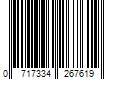 0 717334 267619